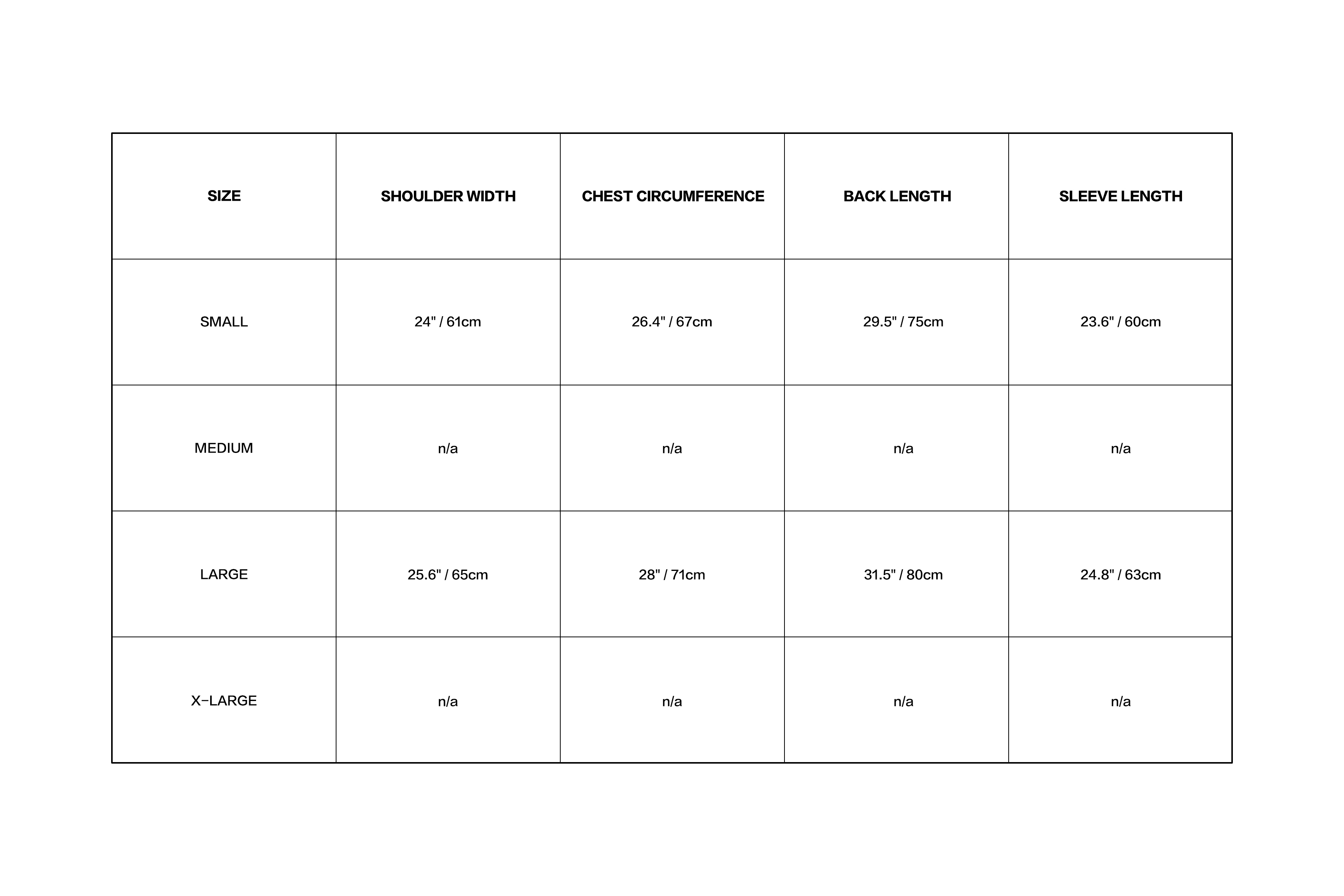 | SIZE | SHOULDER WIDTH | CHEST CIRCUMFERENCE | BACK LENGTH | SLEEVE LENGTH |
|---|---|---|---|---|
| SMALL | 24" / 61cm | 26.4" / 67cm | 29.5" / 75cm | 23.6" / 60cm |
| MEDIUM | n/a | n/a | n/a | n/a |
| LARGE | 25.6" / 65cm | 28" / 71cm | 31.5" / 80cm | 24.8" / 63cm |
| X-LARGE | n/a | n/a | n/a | n/a |